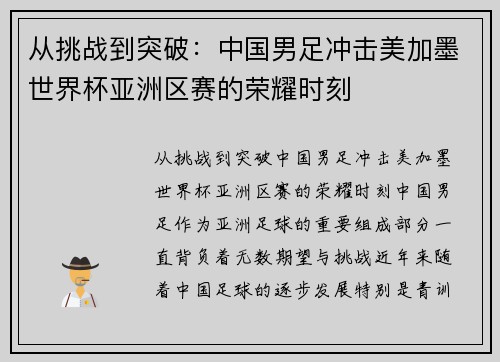 从挑战到突破：中国男足冲击美加墨世界杯亚洲区赛的荣耀时刻

从挑战到突破中国男足冲击美加墨世界杯亚洲区赛的荣耀时刻中国男足作为亚洲足球的重要组成部分一直背负着无数期望与挑战近年来随着中国足球的逐步发展特别是青训